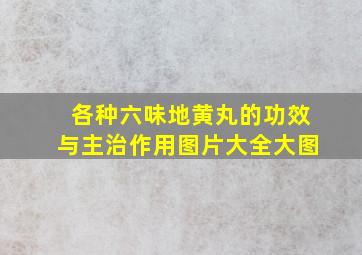 各种六味地黄丸的功效与主治作用图片大全大图